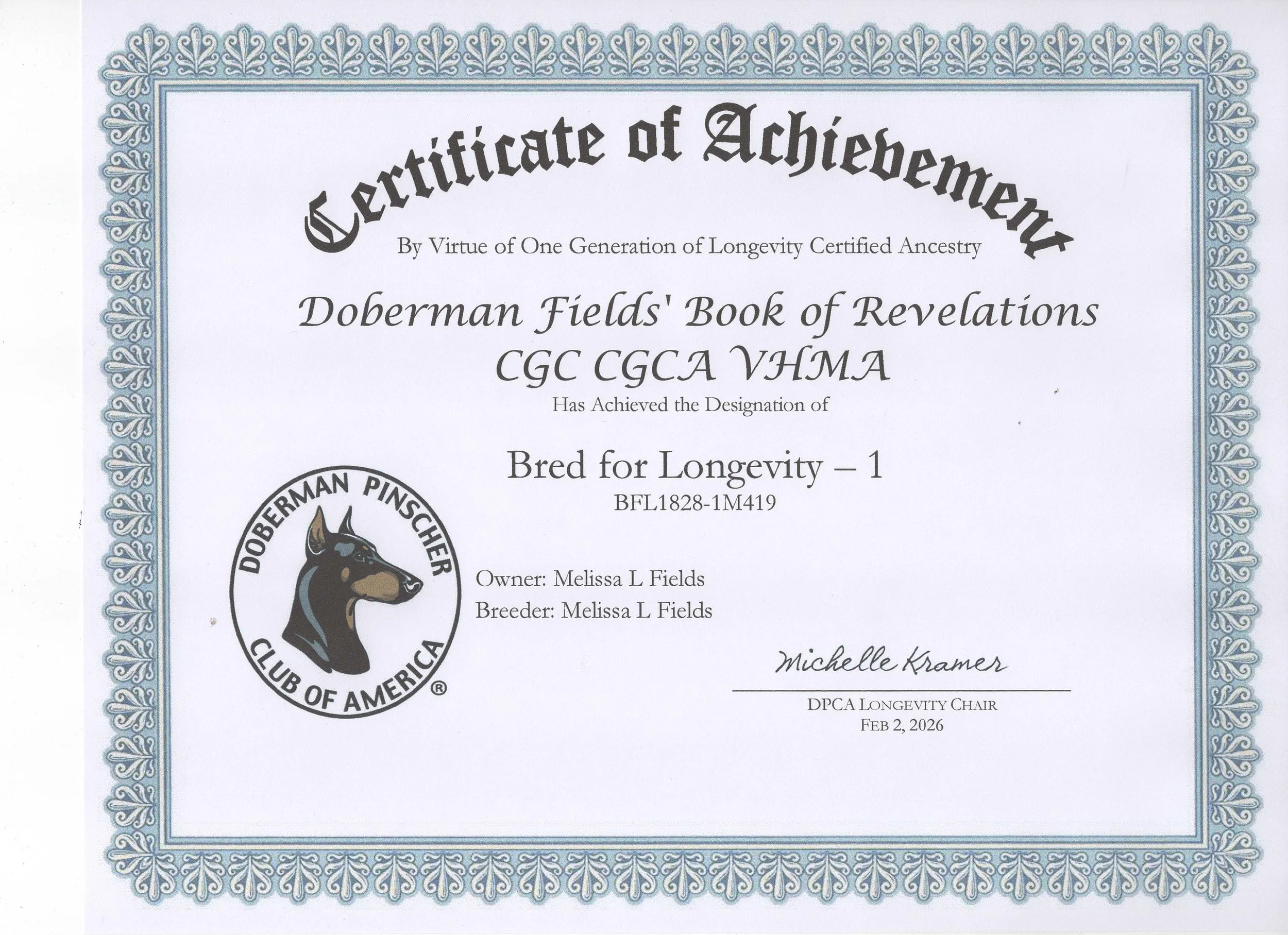 Certificate of Achievement

By Virtue of One Generation of Longevity Certified Ancestry

Doberman Fields' Book of Revelations
CGC CGCA VHMA

Has Achieved the Designation of

Bred for Longevity – 1
BFL1828-1M419

DOBERMAN PINSCHER CLUB OF AMERICA ®

Owner: Melissa L Fields
Breeder: Melissa L Fields

Michelle Kramer

DPCA LONGEVITY CHAIR
FEB 2, 2026